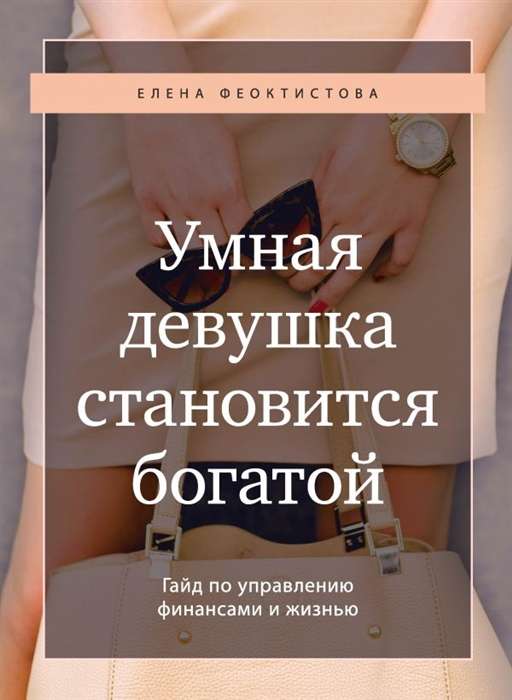 ЕЛЕНА ФЕОКТИСТОВА

Умная девушка становится богатой

Гайд по управлению финансами и жизнью